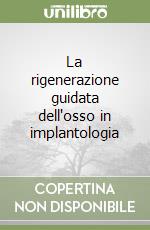 unilibro

La rigenerazione guidata dell'osso in implantologia

COPERTINA NON DISPONIBILE